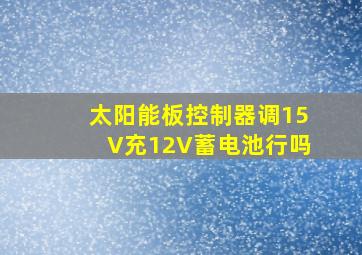 太阳能板控制器调15V充12V蓄电池行吗